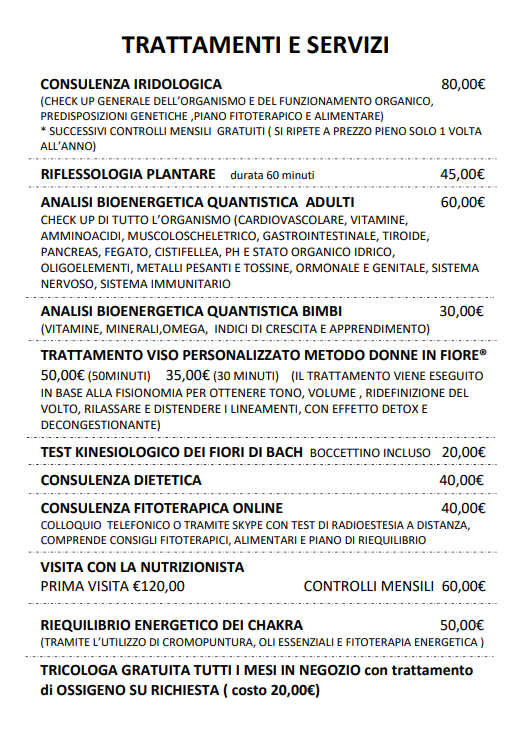 TRATTAMENTI E SERVIZI

CONSULENZA IRIDOLOGICA 80,00€
(CHECK UP GENERALE DELL'ORGANISMO E DEL FUNZIONAMENTO ORGANICO, PREDISPOSIZIONI GENETICHE ,PIANO FITOTERAPICO E ALIMENTARE)
* SUCCESSIVI CONTROLLI MENSILI GRATUITI ( SI RIPETE A PREZZO PIENO SOLO 1 VOLTA ALL'ANNO)

RIFLESSOLOGIA PLANTARE durata 60 minuti 45,00€

ANALISI BIOENERGETICA QUANTISTICA ADULTI 60,00€
CHECK UP DI TUTTO L'ORGANISMO (CARDIOVASCOLARE, VITAMINE, AMMINOACIDI, MUSCOLOSCHELETRICO, GASTROINTESTINALE, TIROIDE, PANCREAS, FEGATO, CISTIFELLEA, PH E STATO ORGANICO IDRICO, OLIGOELEMENTI, METALLI PESANTI E TOSSINE, ORMONALE E GENITALE, SISTEMA NERVOSO, SISTEMA IMMUNITARIO

ANALISI BIOENERGETICA QUANTISTICA BIMBI 30,00€
(VITAMINE, MINERALI,OMEGA, INDICI DI CRESCITA E APPRENDIMENTO)

TRATTAMENTO VISO PERSONALIZZATO METODO DONNE IN FIORE®
50,00€ (50MINUTI) 35,00€ (30 MINUTI) (IL TRATTAMENTO VIENE ESEGUITO IN BASE ALLA FISIONOMIA PER OTTENERE TONO, VOLUME , RIDEFINIZIONE DEL VOLTO, RILASSARE E DISTENDERE I LINEAMENTI, CON EFFETTO DETOX E DECONGESTIONANTE)

TEST KINESIOLOGICO DEI FIORI DI BACH BOCCETTINO INCLUSO 20,00€

CONSULENZA DIETETICA 40,00€

CONSULENZA FITOTERAPICA ONLINE 40,00€
COLLOQUIO TELEFONICO O TRAMITE SKYPE CON TEST DI RADIOESTESIA A DISTANZA, COMPRENDE CONSIGLI FITOTERAPICI, ALIMENTARI E PIANO DI RIEQUILIBRIO

VISITA CON LA NUTRIZIONISTA
PRIMA VISITA €120,00 CONTROLLI MENSILI 60,00€

RIEQUILIBRIO ENERGETICO DEI CHAKRA 50,00€
(TRAMITE L'UTILIZZO DI CROMOPUNTURA, OLI ESSENZIALI E FITOTERAPIA ENERGETICA )

TRICOLOGA GRATUITA TUTTI I MESI IN NEGOZIO con trattamento di OSSIGENO SU RICHIESTA ( costo 20,00€)